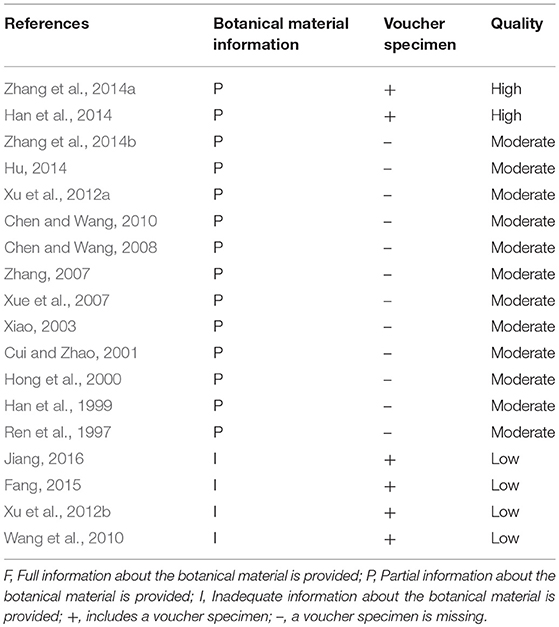 | References | Botanical material information | Voucher specimen | Quality |
|---|---|---|---|
| Zhang et al., 2014a | P | + | High |
| Han et al., 2014 | P | + | High |
| Zhang et al., 2014b | P | – | Moderate |
| Hu, 2014 | P | – | Moderate |
| Xu et al., 2012a | P | – | Moderate |
| Chen and Wang, 2010 | P | – | Moderate |
| Chen and Wang, 2008 | P | – | Moderate |
| Zhang, 2007 | P | – | Moderate |
| Xue et al., 2007 | P | – | Moderate |
| Xiao, 2003 | P | – | Moderate |
| Cui and Zhao, 2001 | P | – | Moderate |
| Hong et al., 2000 | P | – | Moderate |
| Han et al., 1999 | P | – | Moderate |
| Ren et al., 1997 | P | – | Moderate |
| Jiang, 2016 | I | + | Low |
| Fang, 2015 | I | + | Low |
| Xu et al., 2012b | I | + | Low |
| Wang et al., 2010 | I | + | Low |

F, Full information about the botanical material is provided; P, Partial information about the botanical material is provided; I, Inadequate information about the botanical material is provided; +, includes a voucher specimen; –, a voucher specimen is missing.